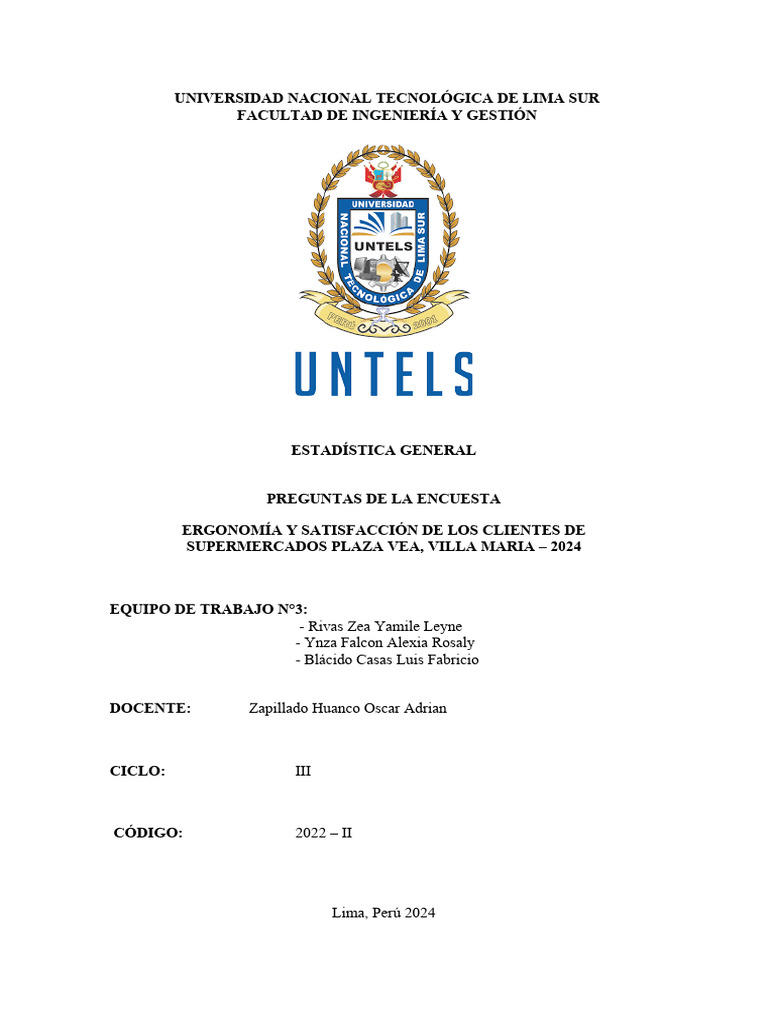 UNIVERSIDAD NACIONAL TECNOLÓGICA DE LIMA SUR
FACULTAD DE INGENIERÍA Y GESTIÓN

UNIVERSIDAD NACIONAL TECNOLÓGICA DE LIMA SUR
UNTELS
PERÚ 2001

UNTELS

ESTADÍSTICA GENERAL

PREGUNTAS DE LA ENCUESTA

ERGONOMÍA Y SATISFACCIÓN DE LOS CLIENTES DE SUPERMERCADOS PLAZA VEA, VILLA MARIA – 2024

EQUIPO DE TRABAJO N°3:
- Rivas Zea Yamile Leyne
- Ynza Falcon Alexia Rosaly
- Blácido Casas Luis Fabricio

DOCENTE: Zapillado Huanco Oscar Adrian

CICLO: III

CÓDIGO: 2022 – II

Lima, Perú 2024